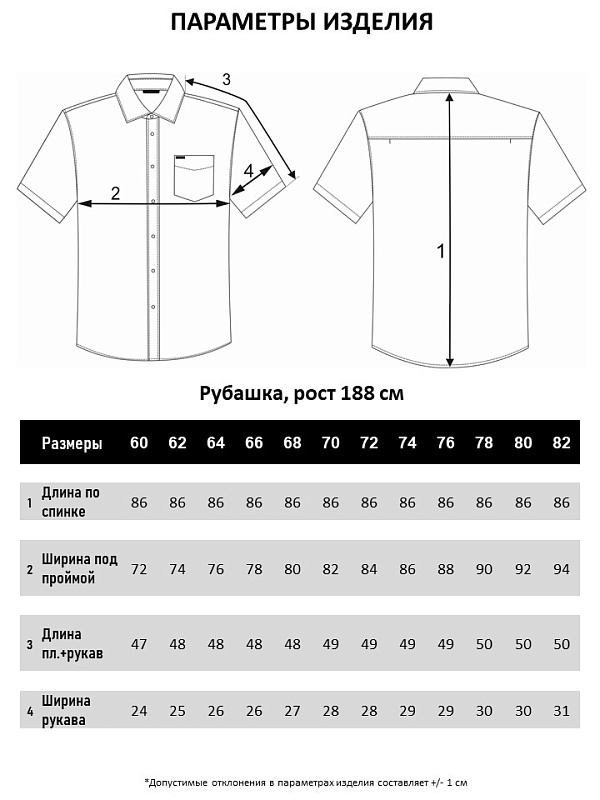 ПАРАМЕТРЫ ИЗДЕЛИЯ

3

4

2

1

Рубашка, рост 188 см

| | Размеры | 60 | 62 | 64 | 66 | 68 | 70 | 72 | 74 | 76 | 78 | 80 | 82 |
|---|---|---|---|---|---|---|---|---|---|---|---|---|---|
| 1 | Длина по спинке | 86 | 86 | 86 | 86 | 86 | 86 | 86 | 86 | 86 | 86 | 86 | 86 |
| 2 | Ширина под проймой | 72 | 74 | 76 | 78 | 80 | 82 | 84 | 86 | 88 | 90 | 92 | 94 |
| 3 | Длина пл.+рукав | 47 | 48 | 48 | 48 | 48 | 49 | 49 | 49 | 49 | 50 | 50 | 50 |
| 4 | Ширина рукава | 24 | 25 | 26 | 26 | 27 | 28 | 28 | 29 | 29 | 30 | 30 | 31 |

*Допустимые отклонения в параметрах изделия составляет +/- 1 см